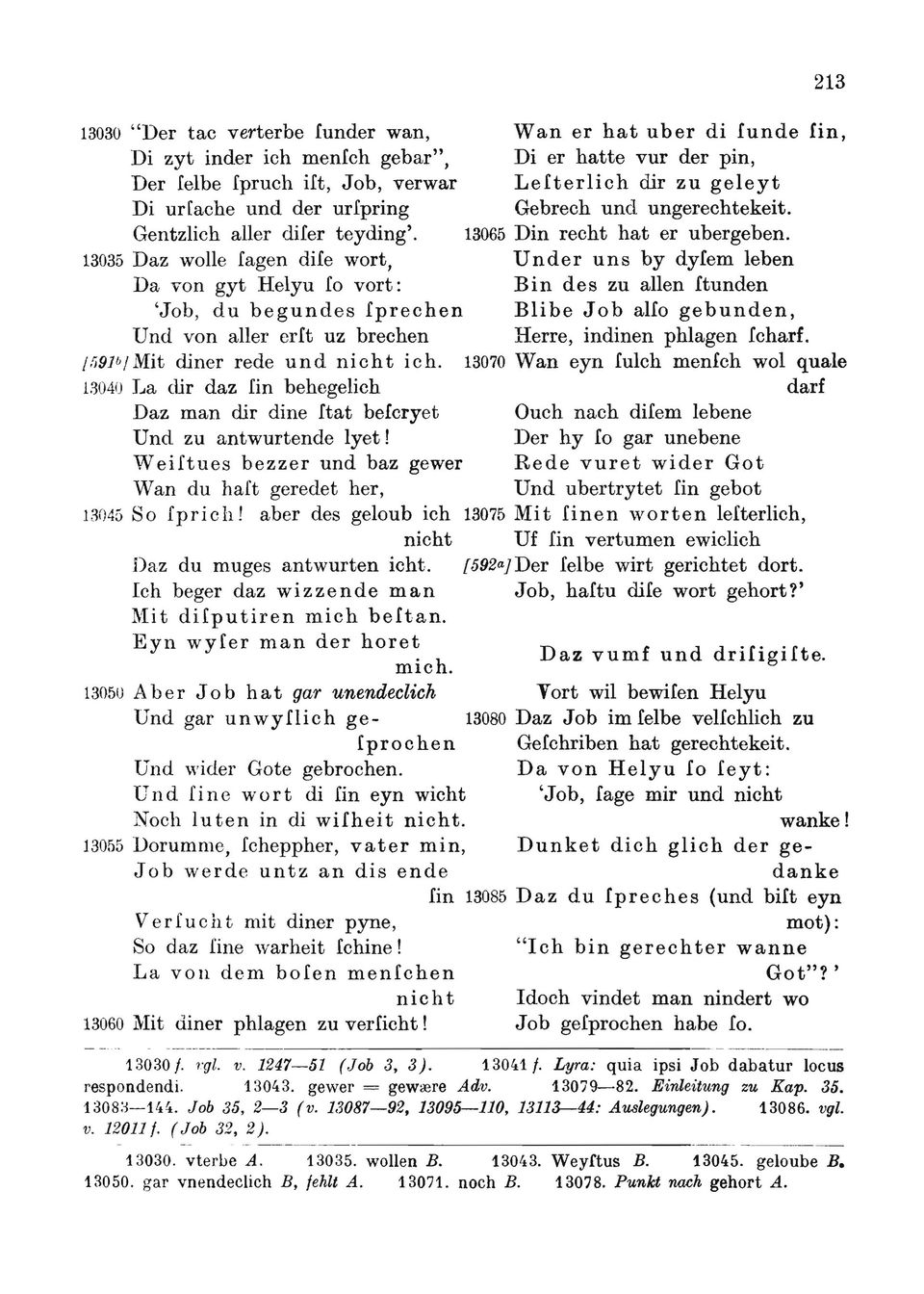 213

13030 "Der tac verterbe ſunder wan,
Di zyt inder ich menſch gebar",
Der ſelbe ſpruch iſt, Job, verwar
Di urſache und der urſpring
Gentzlich aller diſer teyding'.
13035 Daz wolle ſagen diſe wort,
Da von gyt Helyu ſo vort:
'Job, du begundes ſprechen
Und von aller erſt uz brechen
[591b] Mit diner rede und nicht ich.
13040 La dir daz ſin behegelich
Daz man dir dine ſtat beſcryet
Und zu antwurtende lyet!
Weiſtues bezzer und baz gewer
Wan du haſt geredet her,
13045 So ſprich! aber des geloub ich nicht
Daz du muges antwurten icht.
Ich beger daz wizzende man
Mit diſputiren mich beſtan.
Eyn wyſer man der horet mich.
13050 Aber Job hat gar unendeclich
Und gar unwyſlich geſprochen
Und wider Gote gebrochen.
Und ſine wort di ſin eyn wicht
Noch luten in di wiſheit nicht.
13055 Dorumme, ſcheppher, vater min,
Job werde untz an dis ende ſin
Verſucht mit diner pyne,
So daz ſine warheit ſchine!
La von dem boſen menſchen nicht
13060 Mit diner phlagen zu verſicht!

Wan er hat uber di ſunde ſin,
Di er hatte vur der pin,
Leſterlich dir zu geleyt
Gebrech und ungerechtekeit.
13065 Din recht hat er ubergeben.
Under uns by dyſem leben
Bin des zu allen ſtunden
Blibe Job alſo gebunden,
Herre, indinen phlagen ſcharf.
13070 Wan eyn ſulch menſch wol quale darf
Ouch nach diſem lebene
Der hy ſo gar unebene
Rede vuret wider Got
Und ubertrytet ſin gebot
13075 Mit ſinen worten leſterlich,
Uf ſin vertumen ewiclich
[592a] Der ſelbe wirt gerichtet dort.
Job, haſtu diſe wort gehort?'

Daz vumf und driſigiſte.

Vort wil bewiſen Helyu
13080 Daz Job im ſelbe velſchlich zu
Geſchriben hat gerechtekeit.
Da von Helyu ſo ſeyt:
'Job, ſage mir und nicht wanke!
Dunket dich glich der gedanke
13085 Daz du ſpreches (und biſt eyn mot):
"Ich bin gerechter wanne Got"?'
Idoch vindet man nindert wo
Job geſprochen habe ſo.

13030 f. vgl. v. 1247—51 (Job 3, 3). 13041 f. Lyra: quia ipsi Job dabatur locus respondendi. 13043. gewer = gewære Adv. 13079—82. Einleitung zu Kap. 35. 13083—144. Job 35, 2—3 (v. 13087—92, 13095—110, 13113—44: Auslegungen). 13086. vgl. v. 12011 f. (Job 32, 2).

13030. vterbe A. 13035. wollen B. 13043. Weyſtus B. 13045. geloube B. 13050. gar vnendeclich B, fehlt A. 13071. noch B. 13078. Punkt nach gehort A.